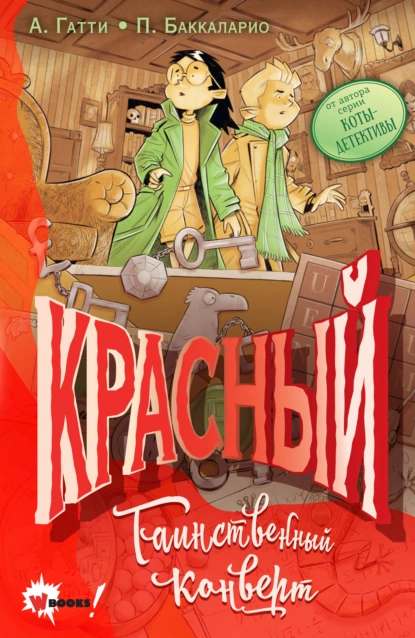 А. Гатти • П. Баккаларио

от автора серии КОТЫ-ДЕТЕКТИВЫ

U
F

КРАСНЫЙ

Таинственный конверт

WBOOKS!